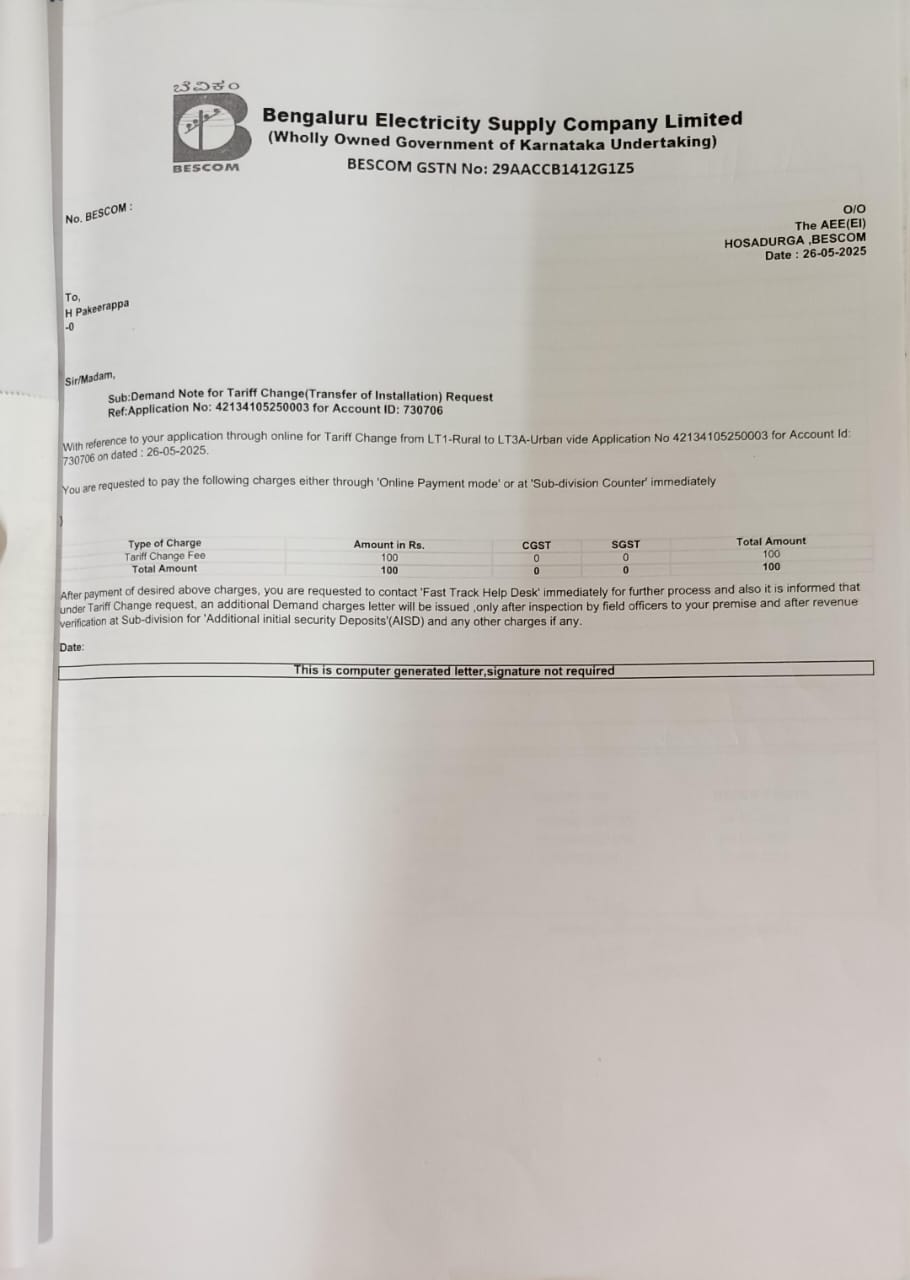 ಬೆವಿಕಂ
BESCOM

Bengaluru Electricity Supply Company Limited
(Wholly Owned Government of Karnataka Undertaking)
BESCOM GSTN No: 29AACCB1412G1Z5

No. BESCOM :

O/O
The AEE(El)
HOSADURGA ,BESCOM
Date : 26-05-2025

To,
H Pakeerappa
-0

Sir/Madam,

Sub:Demand Note for Tariff Change(Transfer of Installation) Request
Ref:Application No: 42134105250003 for Account ID: 730706

With reference to your application through online for Tariff Change from LT1-Rural to LT3A-Urban vide Application No 42134105250003 for Account Id: 730706 on dated : 26-05-2025.

You are requested to pay the following charges either through 'Online Payment mode' or at 'Sub-division Counter' immediately

| Type of Charge | Amount in Rs. | CGST | SGST | Total Amount |
|---|---|---|---|---|
| Tariff Change Fee | 100 | 0 | 0 | 100 |
| Total Amount | 100 | 0 | 0 | 100 |

After payment of desired above charges, you are requested to contact 'Fast Track Help Desk' immediately for further process and also it is informed that under Tariff Change request, an additional Demand charges letter will be issued ,only after inspection by field officers to your premise and after revenue verification at Sub-division for 'Additional initial security Deposits'(AISD) and any other charges if any.

Date:

This is computer generated letter,signature not required